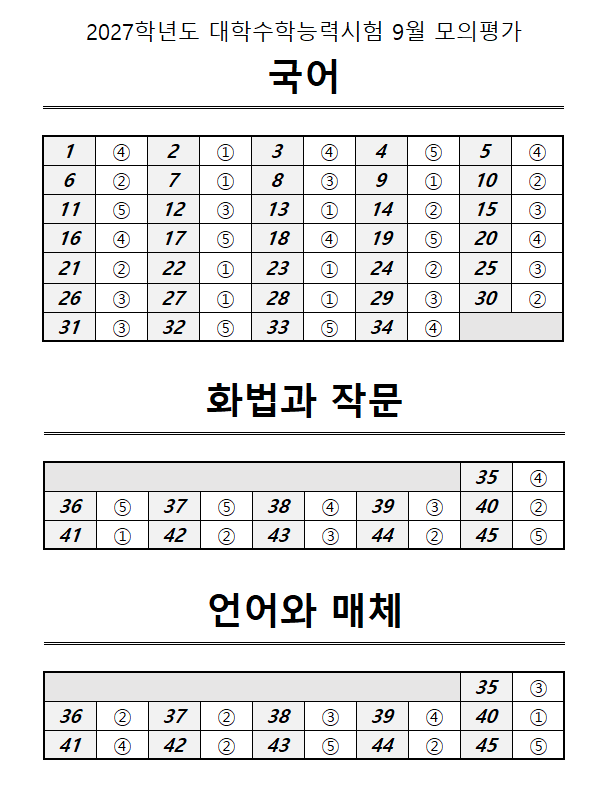 2027학년도 대학수학능력시험 9월 모의평가

국어

| 1 | ④ | 2 | ① | 3 | ④ | 4 | ⑤ | 5 | ④ |
|---|---|---|---|---|---|---|---|---|---|
| 6 | ② | 7 | ① | 8 | ③ | 9 | ① | 10 | ② |
| 11 | ⑤ | 12 | ③ | 13 | ① | 14 | ② | 15 | ③ |
| 16 | ④ | 17 | ⑤ | 18 | ④ | 19 | ⑤ | 20 | ④ |
| 21 | ② | 22 | ① | 23 | ① | 24 | ② | 25 | ③ |
| 26 | ③ | 27 | ① | 28 | ① | 29 | ③ | 30 | ② |
| 31 | ③ | 32 | ⑤ | 33 | ⑤ | 34 | ④ | | |

화법과 작문

| | | | | | | | | 35 | ④ |
|---|---|---|---|---|---|---|---|---|---|
| 36 | ⑤ | 37 | ⑤ | 38 | ④ | 39 | ③ | 40 | ② |
| 41 | ① | 42 | ② | 43 | ③ | 44 | ② | 45 | ⑤ |

언어와 매체

| | | | | | | | | 35 | ③ |
|---|---|---|---|---|---|---|---|---|---|
| 36 | ② | 37 | ② | 38 | ③ | 39 | ④ | 40 | ① |
| 41 | ④ | 42 | ② | 43 | ⑤ | 44 | ② | 45 | ⑤ |